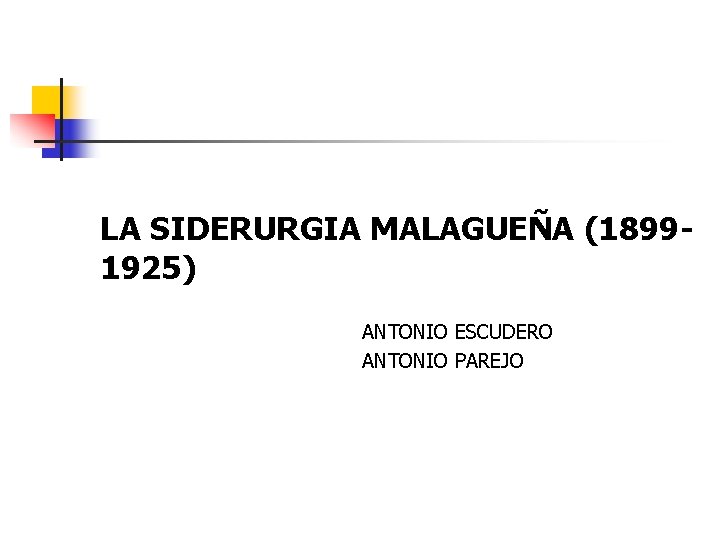 LA SIDERURGIA MALAGUEÑA (1899-1925)

ANTONIO ESCUDERO
ANTONIO PAREJO